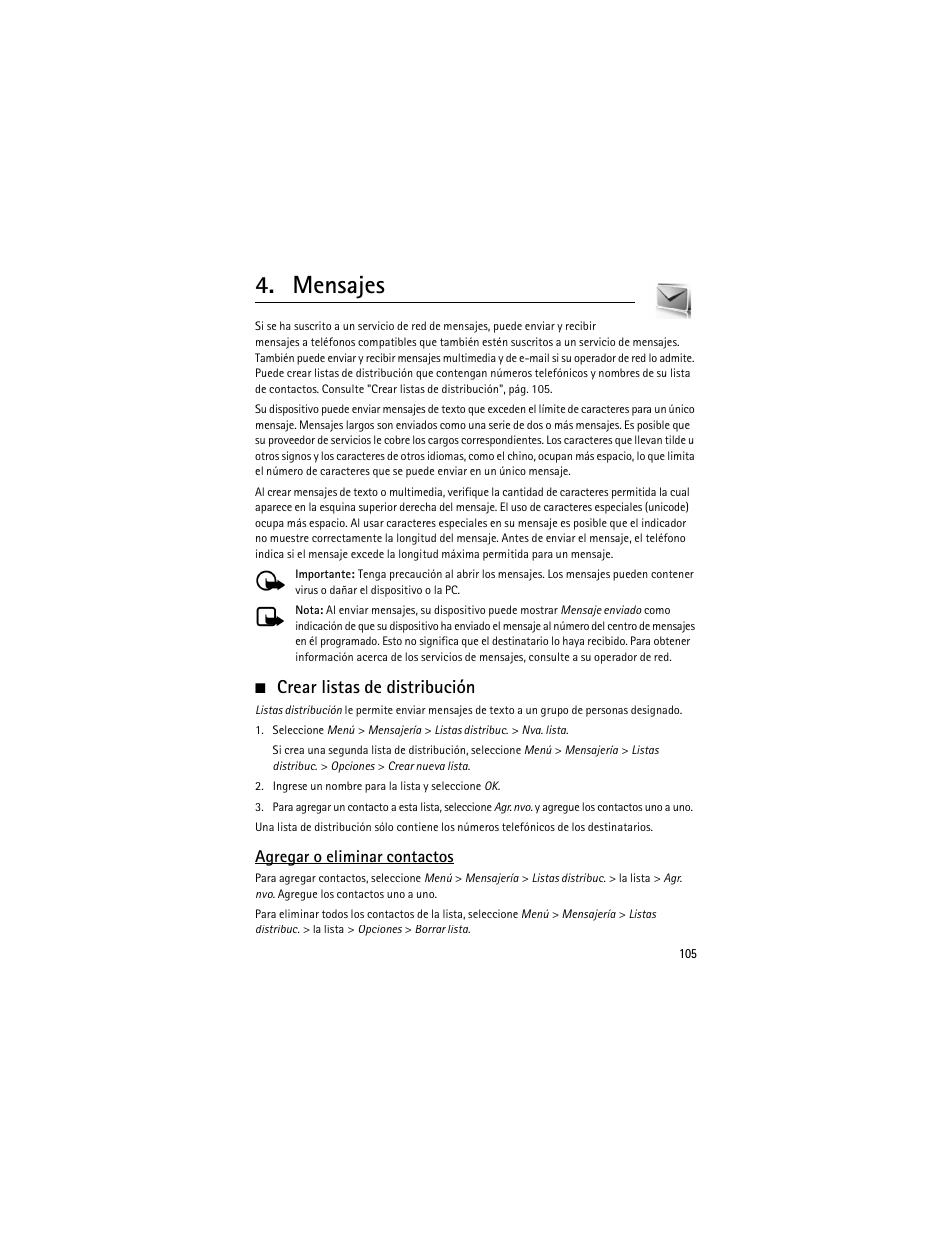 4. Mensajes

Si se ha suscrito a un servicio de red de mensajes, puede enviar y recibir mensajes a teléfonos compatibles que también estén suscritos a un servicio de mensajes. También puede enviar y recibir mensajes multimedia y de e-mail si su operador de red lo admite. Puede crear listas de distribución que contengan números telefónicos y nombres de su lista de contactos. Consulte "Crear listas de distribución", pág. 105.

Su dispositivo puede enviar mensajes de texto que exceden el límite de caracteres para un único mensaje. Mensajes largos son enviados como una serie de dos o más mensajes. Es posible que su proveedor de servicios le cobre los cargos correspondientes. Los caracteres que llevan tilde u otros signos y los caracteres de otros idiomas, como el chino, ocupan más espacio, lo que limita el número de caracteres que se puede enviar en un único mensaje.

Al crear mensajes de texto o multimedia, verifique la cantidad de caracteres permitida la cual aparece en la esquina superior derecha del mensaje. El uso de caracteres especiales (unicode) ocupa más espacio. Al usar caracteres especiales en su mensaje es posible que el indicador no muestre correctamente la longitud del mensaje. Antes de enviar el mensaje, el teléfono indica si el mensaje excede la longitud máxima permitida para un mensaje.

Importante: Tenga precaución al abrir los mensajes. Los mensajes pueden contener virus o dañar el dispositivo o la PC.

Nota: Al enviar mensajes, su dispositivo puede mostrar Mensaje enviado como indicación de que su dispositivo ha enviado el mensaje al número del centro de mensajes en él programado. Esto no significa que el destinatario lo haya recibido. Para obtener información acerca de los servicios de mensajes, consulte a su operador de red.

■ Crear listas de distribución

Listas distribución le permite enviar mensajes de texto a un grupo de personas designado.

1. Seleccione Menú > Mensajería > Listas distribuc. > Nva. lista.

Si crea una segunda lista de distribución, seleccione Menú > Mensajería > Listas distribuc. > Opciones > Crear nueva lista.

2. Ingrese un nombre para la lista y seleccione OK.

3. Para agregar un contacto a esta lista, seleccione Agr. nvo. y agregue los contactos uno a uno.

Una lista de distribución sólo contiene los números telefónicos de los destinatarios.

Agregar o eliminar contactos

Para agregar contactos, seleccione Menú > Mensajería > Listas distribuc. > la lista > Agr. nvo. Agregue los contactos uno a uno.

Para eliminar todos los contactos de la lista, seleccione Menú > Mensajería > Listas distribuc. > la lista > Opciones > Borrar lista.

105